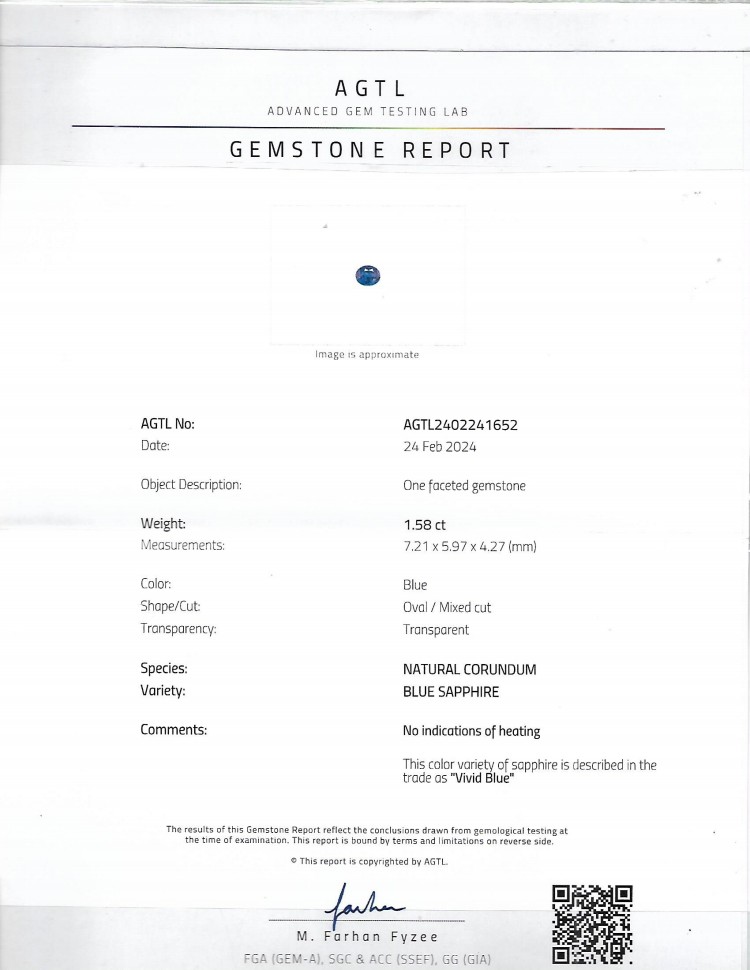 AGTL
ADVANCED GEM TESTING LAB

GEMSTONE REPORT

Image is approximate

| | |
|---|---|
| AGTL No: | AGTL2402241652 |
| Date: | 24 Feb 2024 |
| Object Description: | One faceted gemstone |
| Weight: | 1.58 ct |
| Measurements: | 7.21 x 5.97 x 4.27 (mm) |
| Color: | Blue |
| Shape/Cut: | Oval / Mixed cut |
| Transparency: | Transparent |
| Species: | NATURAL CORUNDUM |
| Variety: | BLUE SAPPHIRE |
| Comments: | No indications of heating |

This color variety of sapphire is described in the trade as "Vivid Blue"

The results of this Gemstone Report reflect the conclusions drawn from gemological testing at the time of examination. This report is bound by terms and limitations on reverse side.

© This report is copyrighted by AGTL.

Farhan

M. Farhan Fyzee
FGA (GEM-A), SGC & ACC (SSEF), GG (GIA)